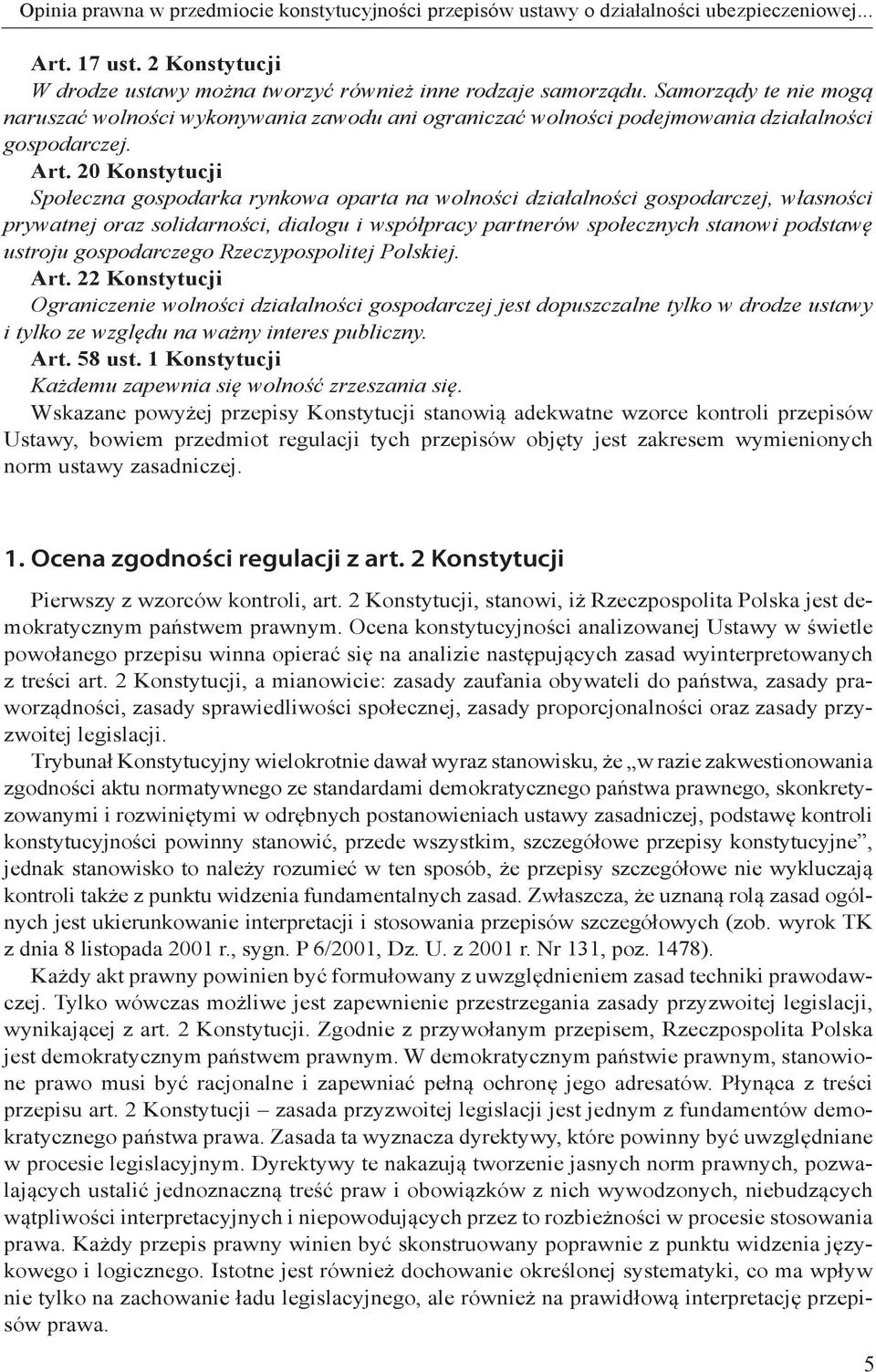 Opinia prawna w przedmiocie konstytucyjności przepisów ustawy o działalności ubezpieczeniowej...

Art. 17 ust. 2 Konstytucji
W drodze ustawy można tworzyć również inne rodzaje samorządu. Samorządy te nie mogą naruszać wolności wykonywania zawodu ani ograniczać wolności podejmowania działalności gospodarczej.

Art. 20 Konstytucji
Społeczna gospodarka rynkowa oparta na wolności działalności gospodarczej, własności prywatnej oraz solidarności, dialogu i współpracy partnerów społecznych stanowi podstawę ustroju gospodarczego Rzeczypospolitej Polskiej.

Art. 22 Konstytucji
Ograniczenie wolności działalności gospodarczej jest dopuszczalne tylko w drodze ustawy i tylko ze względu na ważny interes publiczny.

Art. 58 ust. 1 Konstytucji
Każdemu zapewnia się wolność zrzeszania się.

Wskazane powyżej przepisy Konstytucji stanowią adekwatne wzorce kontroli przepisów Ustawy, bowiem przedmiot regulacji tych przepisów objęty jest zakresem wymienionych norm ustawy zasadniczej.

1. Ocena zgodności regulacji z art. 2 Konstytucji

Pierwszy z wzorców kontroli, art. 2 Konstytucji, stanowi, iż Rzeczpospolita Polska jest demokratycznym państwem prawnym. Ocena konstytucyjności analizowanej Ustawy w świetle powołanego przepisu winna opierać się na analizie następujących zasad wyinterpretowanych z treści art. 2 Konstytucji, a mianowicie: zasady zaufania obywateli do państwa, zasady praworządności, zasady sprawiedliwości społecznej, zasady proporcjonalności oraz zasady przyzwoitej legislacji.

Trybunał Konstytucyjny wielokrotnie dawał wyraz stanowisku, że „w razie zakwestionowania zgodności aktu normatywnego ze standardami demokratycznego państwa prawnego, skonkretyzowanymi i rozwiniętymi w odrębnych postanowieniach ustawy zasadniczej, podstawę kontroli konstytucyjności powinny stanowić, przede wszystkim, szczegółowe przepisy konstytucyjne”, jednak stanowisko to należy rozumieć w ten sposób, że przepisy szczegółowe nie wykluczają kontroli także z punktu widzenia fundamentalnych zasad. Zwłaszcza, że uznaną rolą zasad ogólnych jest ukierunkowanie interpretacji i stosowania przepisów szczegółowych (zob. wyrok TK z dnia 8 listopada 2001 r., sygn. P 6/2001, Dz. U. z 2001 r. Nr 131, poz. 1478).

Każdy akt prawny powinien być formułowany z uwzględnieniem zasad techniki prawodawczej. Tylko wówczas możliwe jest zapewnienie przestrzegania zasady przyzwoitej legislacji, wynikającej z art. 2 Konstytucji. Zgodnie z przywołanym przepisem, Rzeczpospolita Polska jest demokratycznym państwem prawnym. W demokratycznym państwie prawnym, stanowione prawo musi być racjonalne i zapewniać pełną ochronę jego adresatów. Płynąca z treści przepisu art. 2 Konstytucji – zasada przyzwoitej legislacji jest jednym z fundamentów demokratycznego państwa prawa. Zasada ta wyznacza dyrektywy, które powinny być uwzględniane w procesie legislacyjnym. Dyrektywy te nakazują tworzenie jasnych norm prawnych, pozwalających ustalić jednoznaczną treść praw i obowiązków z nich wywodzonych, niebudzących wątpliwości interpretacyjnych i niepowodujących przez to rozbieżności w procesie stosowania prawa. Każdy przepis prawny winien być skonstruowany poprawnie z punktu widzenia językowego i logicznego. Istotne jest również dochowanie określonej systematyki, co ma wpływ nie tylko na zachowanie ładu legislacyjnego, ale również na prawidłową interpretację przepisów prawa.

5